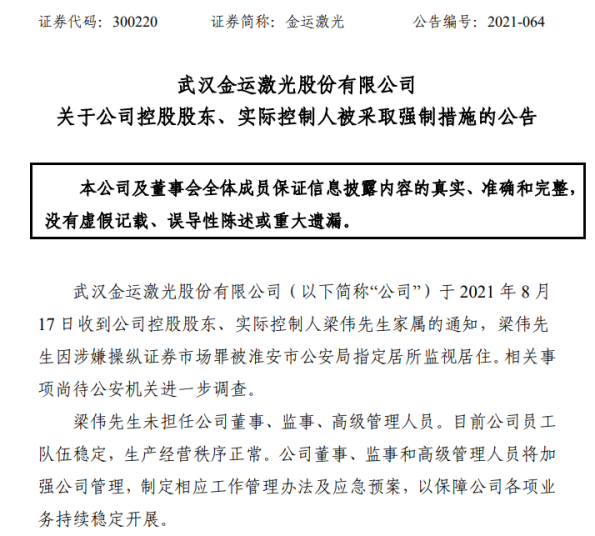 证券代码：300220　　　证券简称：金运激光　　　公告编号：2021-064

武汉金运激光股份有限公司
关于公司控股股东、实际控制人被采取强制措施的公告

本公司及董事会全体成员保证信息披露内容的真实、准确和完整，没有虚假记载、误导性陈述或重大遗漏。

武汉金运激光股份有限公司（以下简称“公司”）于 2021 年 8 月 17 日收到公司控股股东、实际控制人梁伟先生家属的通知，梁伟先生因涉嫌操纵证券市场罪被淮安市公安局指定居所监视居住。相关事项尚待公安机关进一步调查。

梁伟先生未担任公司董事、监事、高级管理人员。目前公司员工队伍稳定，生产经营秩序正常。公司董事、监事和高级管理人员将加强公司管理，制定相应工作管理办法及应急预案，以保障公司各项业务持续稳定开展。